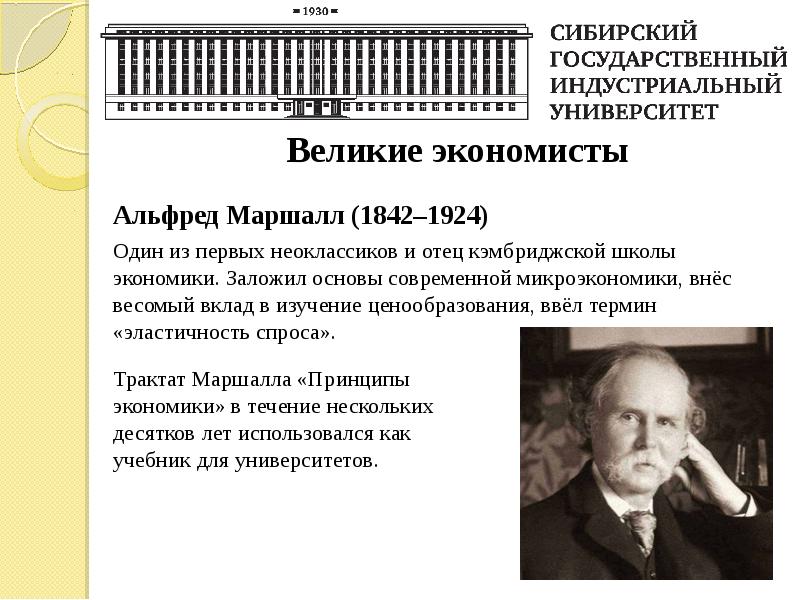 1930

СИБИРСКИЙ ГОСУДАРСТВЕННЫЙ ИНДУСТРИАЛЬНЫЙ УНИВЕРСИТЕТ

Великие экономисты

Альфред Маршалл (1842–1924)

Один из первых неоклассиков и отец кэмбриджской школы экономики. Заложил основы современной микроэкономики, внёс весомый вклад в изучение ценообразования, ввёл термин «эластичность спроса».

Трактат Маршалла «Принципы экономики» в течение нескольких десятков лет использовался как учебник для университетов.